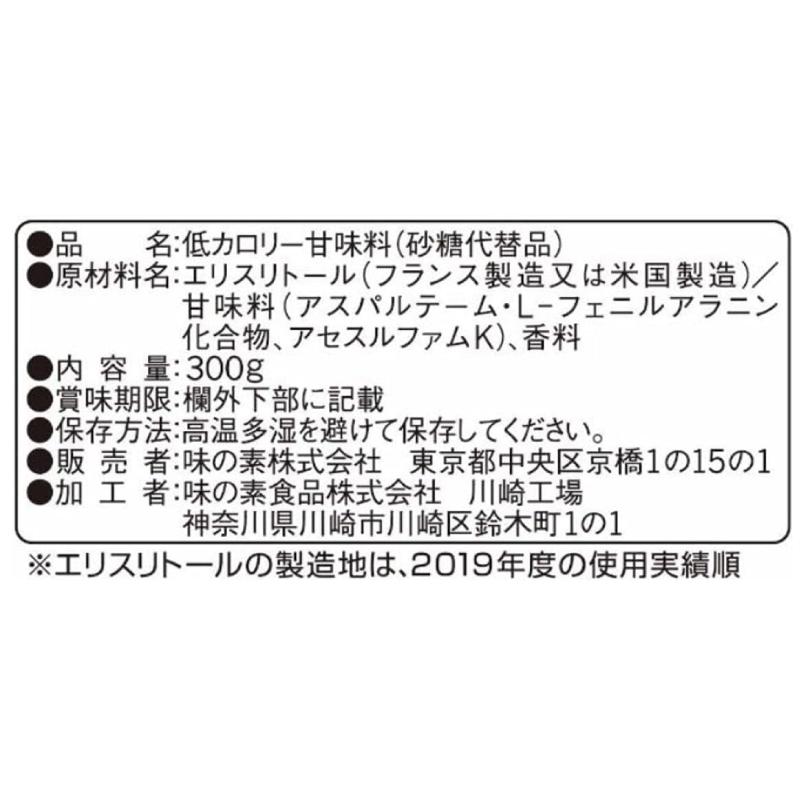 ●品　　名:低カロリー甘味料(砂糖代替品)
●原材料名:エリスリトール(フランス製造又は米国製造)/甘味料(アスパルテーム・L-フェニルアラニン化合物、アセスルファムK)、香料
●内 容 量:300g
●賞味期限:欄外下部に記載
●保存方法:高温多湿を避けて保存してください。
●販 売 者:味の素株式会社　東京都中央区京橋1の15の1
●加 工 者:味の素食品株式会社　川崎工場
神奈川県川崎市川崎区鈴木町1の1
※エリスリトールの製造地は、2019年度の使用実績順